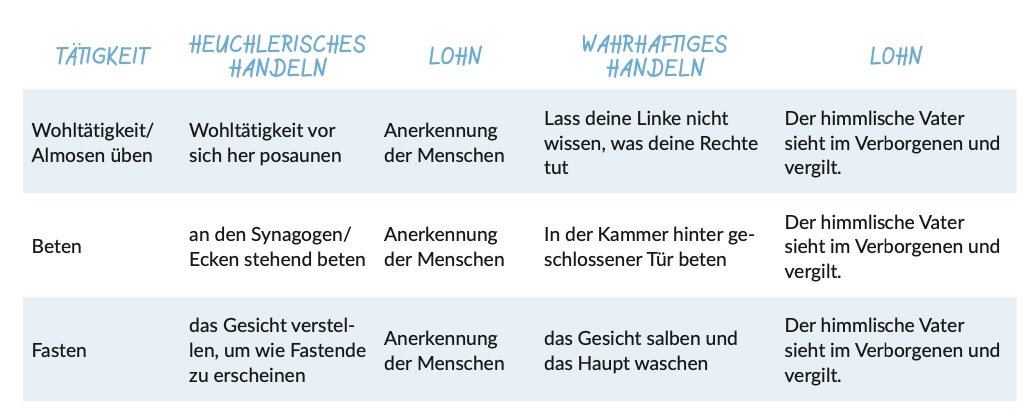 | TÄTIGKEIT | HEUCHLERISCHES HANDELN | LOHN | WAHRHAFTIGES HANDELN | LOHN |
|---|---|---|---|---|
| Wohltätigkeit/ Almosen üben | Wohltätigkeit vor sich her posaunen | Anerkennung der Menschen | Lass deine Linke nicht wissen, was deine Rechte tut | Der himmlische Vater sieht im Verborgenen und vergilt. |
| Beten | an den Synagogen/ Ecken stehend beten | Anerkennung der Menschen | In der Kammer hinter geschlossener Tür beten | Der himmlische Vater sieht im Verborgenen und vergilt. |
| Fasten | das Gesicht verstellen, um wie Fastende zu erscheinen | Anerkennung der Menschen | das Gesicht salben und das Haupt waschen | Der himmlische Vater sieht im Verborgenen und vergilt. |